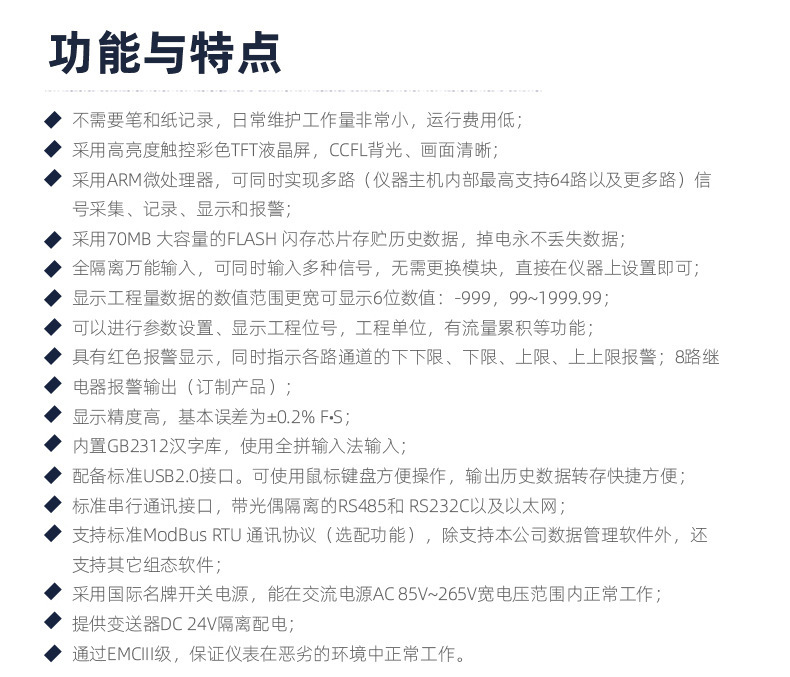 功能与特点

◆ 不需要笔和纸记录，日常维护工作量非常小，运行费用低；
◆ 采用高亮度触控彩色TFT液晶屏，CCFL背光、画面清晰；
◆ 采用ARM微处理器，可同时实现多路（仪器主机内部最高支持64路以及更多路）信号采集、记录、显示和报警；
◆ 采用70MB 大容量的FLASH 闪存芯片存贮历史数据，掉电永不丢失数据；
◆ 全隔离万能输入，可同时输入多种信号，无需更换模块，直接在仪器上设置即可；
◆ 显示工程量数据的数值范围更宽可显示6位数值：-999，99~1999.99；
◆ 可以进行参数设置、显示工程位号，工程单位，有流量累积等功能；
◆ 具有红色报警显示，同时指示各路通道的下下限、下限、上限、上上限报警；8路继
◆ 电器报警输出（订制产品）；
◆ 显示精度高，基本误差为±0.2% F•S；
◆ 内置GB2312汉字库，使用全拼输入法输入；
◆ 配备标准USB2.0接口。可使用鼠标键盘方便操作，输出历史数据转存快捷方便；
◆ 标准串行通讯接口，带光偶隔离的RS485和 RS232C以及以太网；
◆ 支持标准ModBus RTU 通讯协议（选配功能），除支持本公司数据管理软件外，还支持其它组态软件；
◆ 采用国际名牌开关电源，能在交流电源AC 85V~265V宽电压范围内正常工作；
◆ 提供变送器DC 24V隔离配电；
◆ 通过EMCIII级，保证仪表在恶劣的环境中正常工作。